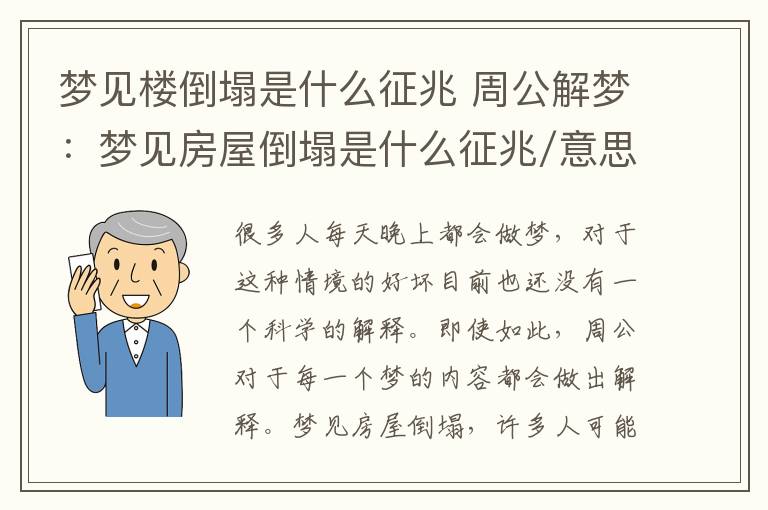 梦见楼倒塌是什么征兆 周公解梦：梦见房屋倒塌是什么征兆/意思

很多人每天晚上都会做梦，对于这种情境的好坏目前也还没有一个科学的解释。即使如此，周公对于每一个梦的内容都会做出解释。梦见房屋倒塌，许多人可能